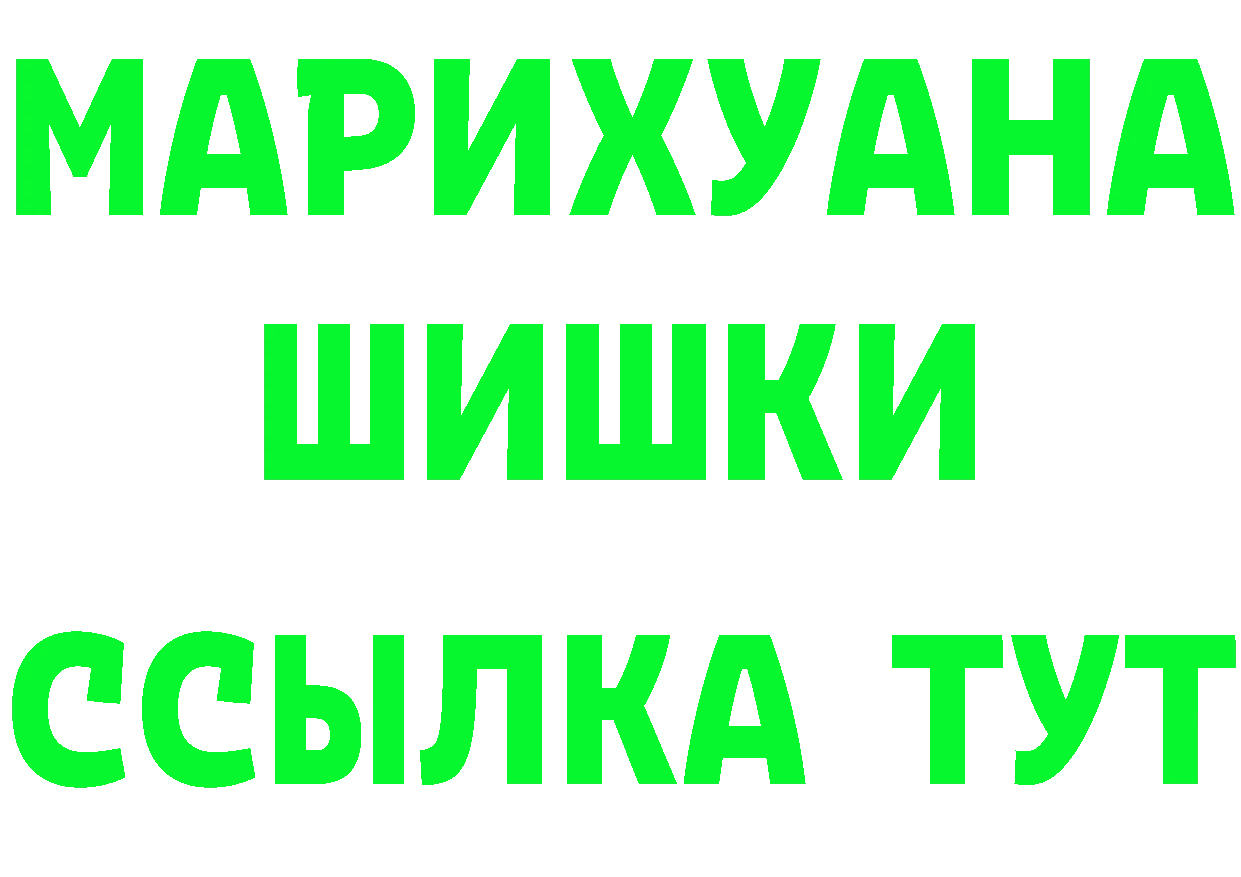 МАРИХУАНА
ШИШКИ
ССЫЛКА ТУТ